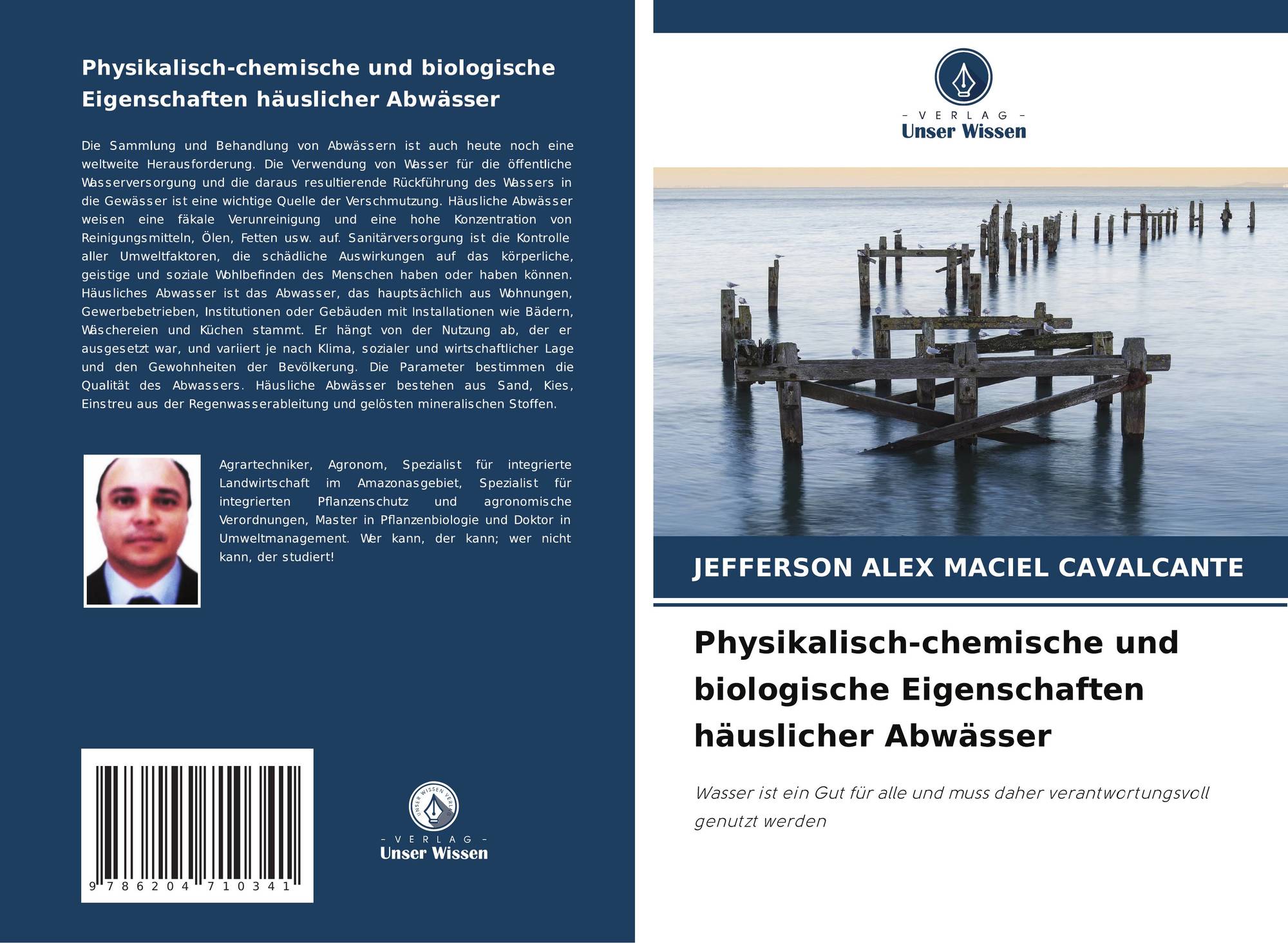 Physikalisch-chemische und biologische Eigenschaften häuslicher Abwässer

Die Sammlung und Behandlung von Abwässern ist auch heute noch eine weltweite Herausforderung. Die Verwendung von Wasser für die öffentliche Wasserversorgung und die daraus resultierende Rückführung des Wassers in die Gewässer ist eine wichtige Quelle der Verschmutzung. Häusliche Abwässer weisen eine fäkale Verunreinigung und eine hohe Konzentration von Reinigungsmitteln, Ölen, Fetten usw. auf. Sanitärversorgung ist die Kontrolle aller Umweltfaktoren, die schädliche Auswirkungen auf das körperliche, geistige und soziale Wohlbefinden des Menschen haben oder haben können. Häusliches Abwasser ist das Abwasser, das hauptsächlich aus Wohnungen, Gewerbebetrieben, Institutionen oder Gebäuden mit Installationen wie Bädern, Wäschereien und Küchen stammt. Er hängt von der Nutzung ab, der er ausgesetzt war, und variiert je nach Klima, sozialer und wirtschaftlicher Lage und den Gewohnheiten der Bevölkerung. Die Parameter bestimmen die Qualität des Abwassers. Häusliche Abwässer bestehen aus Sand, Kies, Einstreu aus der Regenwasserableitung und gelösten mineralischen Stoffen.

Agrartechniker, Agronom, Spezialist für integrierte Landwirtschaft im Amazonasgebiet, Spezialist für integrierten Pflanzenschutz und agronomische Verordnungen, Master in Pflanzenbiologie und Doktor in Umweltmanagement. Wer kann, der kann; wer nicht kann, der studiert!

9 786204 710341

UNSER WISSEN VERLAG
- VERLAG -
Unser Wissen

- VERLAG -
Unser Wissen

JEFFERSON ALEX MACIEL CAVALCANTE

Physikalisch-chemische und biologische Eigenschaften häuslicher Abwässer

Wasser ist ein Gut für alle und muss daher verantwortungsvoll genutzt werden